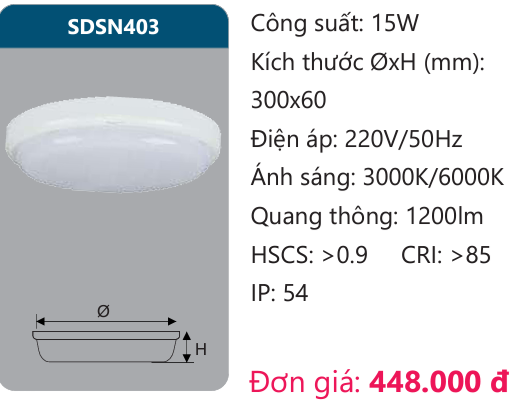 SDSN403

Ø

H

Công suất: 15W

Kích thước ØxH (mm): 300x60

Điện áp: 220V/50Hz

Ánh sáng: 3000K/6000K

Quang thông: 1200lm

HSCS: >0.9 CRI: >85

IP: 54

Đơn giá: 448.000 đ